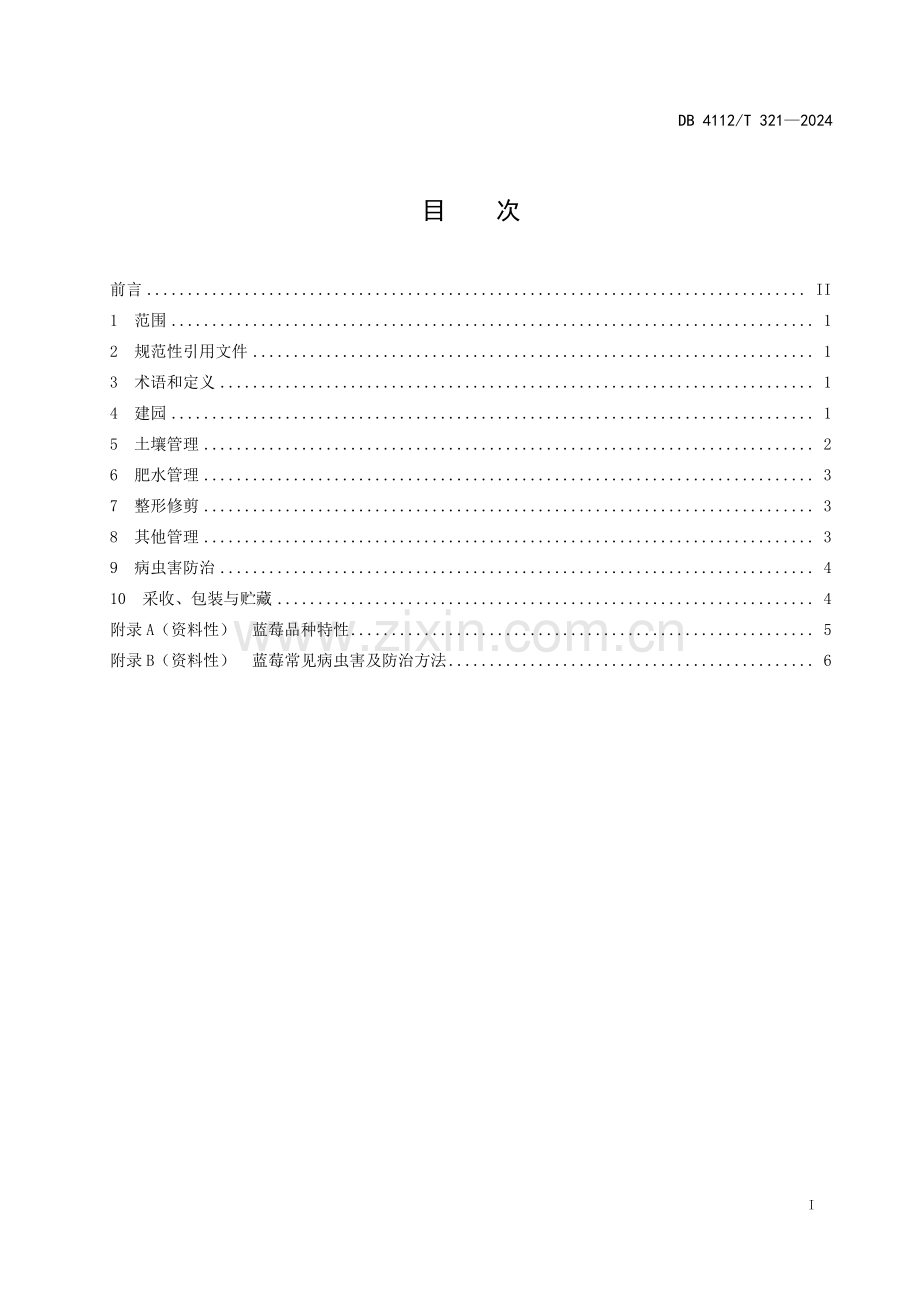 DB 4112/T 321—2024

目 次

前言 II
1 范围 1
2 规范性引用文件 1
3 术语和定义 1
4 建园 1
5 土壤管理 2
6 肥水管理 3
7 整形修剪 3
8 其他管理 3
9 病虫害防治 4
10 采收、包装与贮藏 4
附录A（资料性） 蓝莓品种特性 5
附录B（资料性） 蓝莓常见病虫害及防治方法 6

I

www.zixin.com.cn